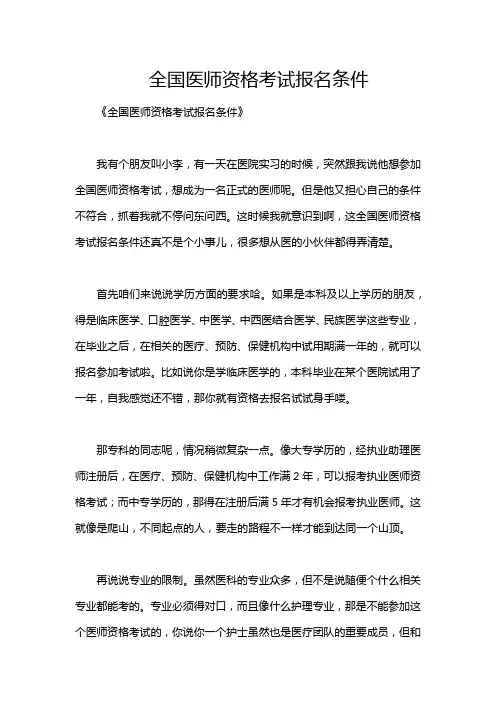 全国医师资格考试报名条件

《全国医师资格考试报名条件》

我有个朋友叫小李，有一天在医院实习的时候，突然跟我说他想参加全国医师资格考试，想成为一名正式的医师呢。但是他又担心自己的条件不符合，抓着我就不停问东问西。这时候我就意识到啊，这全国医师资格考试报名条件还真不是个小事儿，很多想从医的小伙伴都得弄清楚。

首先咱们来说说学历方面的要求哈。如果是本科及以上学历的朋友，得是临床医学、口腔医学、中医学、中西医结合医学、民族医学这些专业，在毕业之后，在相关的医疗、预防、保健机构中试用期满一年的，就可以报名参加考试啦。比如说你是学临床医学的，本科毕业在某个医院试用了一年，自我感觉还不错，那你就有资格去报名试试身手喽。

那专科的同志呢，情况稍微复杂一点。像大专学历的，经执业助理医师注册后，在医疗、预防、保健机构中工作满 2 年，可以报考执业医师资格考试；而中专学历的，那得在注册后满 5 年才有机会报考执业医师。这就像是爬山，不同起点的人，要走的路程不一样才能到达同一个山顶。

再说说专业的限制。虽然医科的专业众多，但不是说随便个什么相关专业都能考的。专业必须得对口，而且像什么护理专业，那是不能参加这个医师资格考试的，你说你一个护士虽然也是医疗团队的重要成员，但和